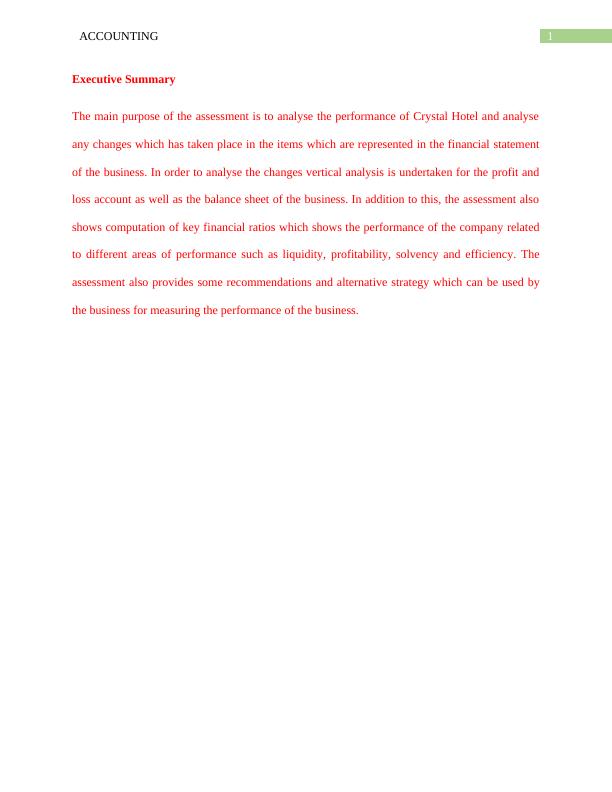 ACCOUNTING 1

Executive Summary

The main purpose of the assessment is to analyse the performance of Crystal Hotel and analyse any changes which has taken place in the items which are represented in the financial statement of the business. In order to analyse the changes vertical analysis is undertaken for the profit and loss account as well as the balance sheet of the business. In addition to this, the assessment also shows computation of key financial ratios which shows the performance of the company related to different areas of performance such as liquidity, profitability, solvency and efficiency. The assessment also provides some recommendations and alternative strategy which can be used by the business for measuring the performance of the business.